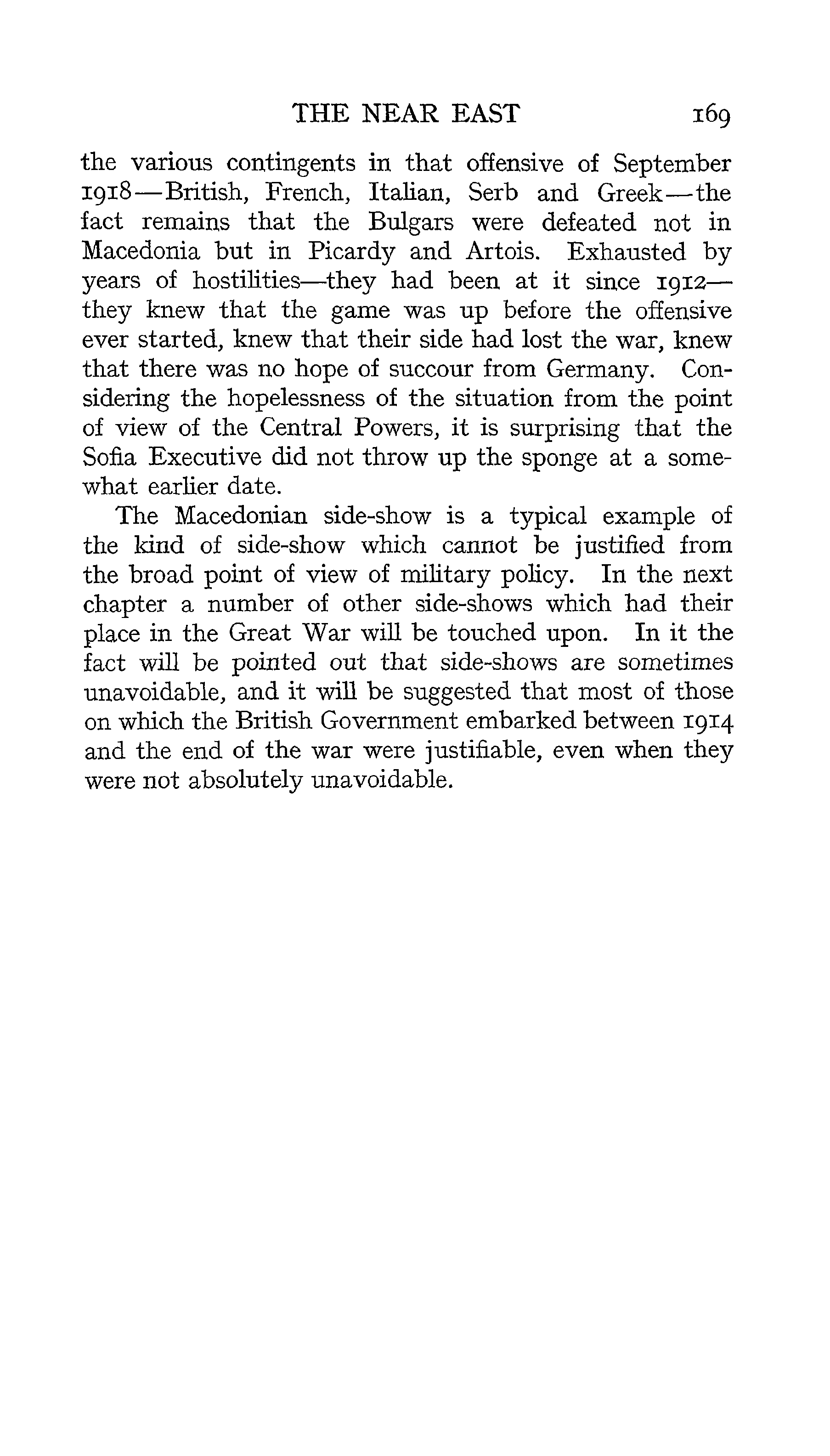 THE NEAR EAST 169

the various contingents in that offensive of September 1918—British, French, Italian, Serb and Greek—the fact remains that the Bulgars were defeated not in Macedonia but in Picardy and Artois. Exhausted by years of hostilities—they had been at it since 1912—they knew that the game was up before the offensive ever started, knew that their side had lost the war, knew that there was no hope of succour from Germany. Considering the hopelessness of the situation from the point of view of the Central Powers, it is surprising that the Sofia Executive did not throw up the sponge at a somewhat earlier date.

The Macedonian side-show is a typical example of the kind of side-show which cannot be justified from the broad point of view of military policy. In the next chapter a number of other side-shows which had their place in the Great War will be touched upon. In it the fact will be pointed out that side-shows are sometimes unavoidable, and it will be suggested that most of those on which the British Government embarked between 1914 and the end of the war were justifiable, even when they were not absolutely unavoidable.